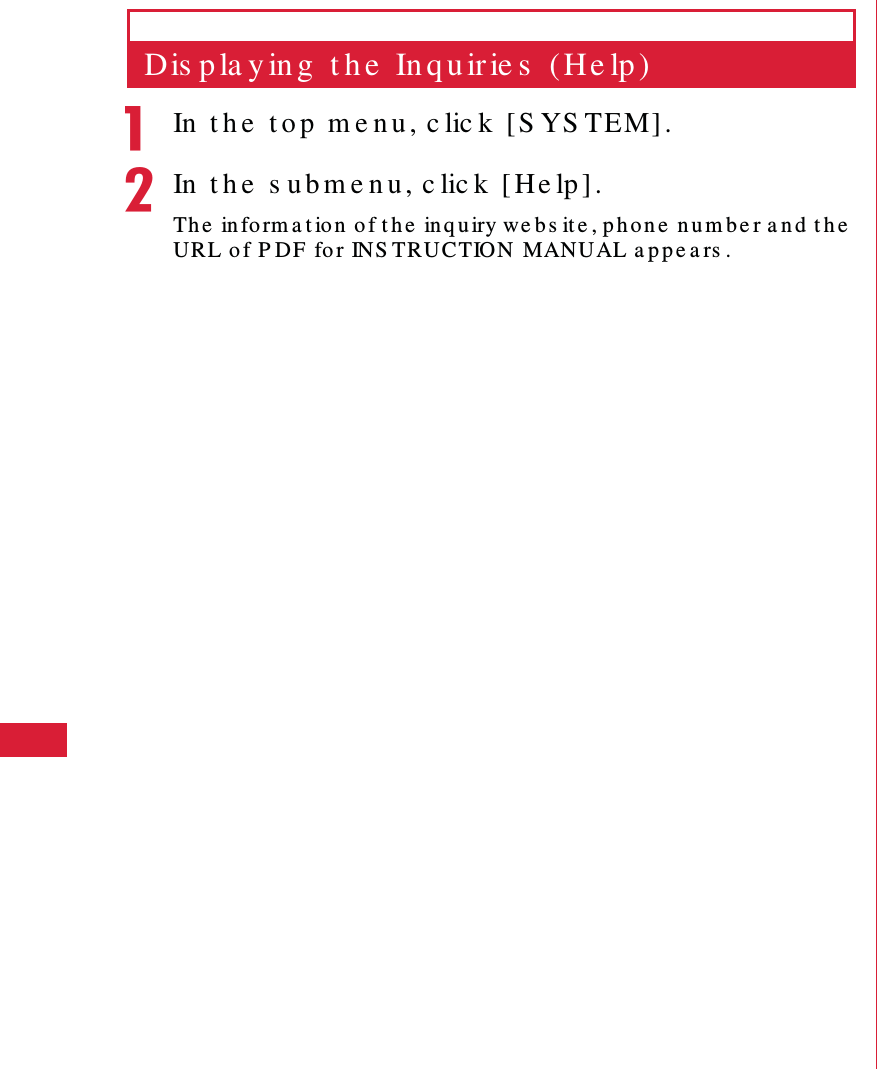 Displaying the Inquiries (Help)

1 In the top menu, click [SYSTEM].

2 In the submenu, click [Help].

The information of the inquiry website, phone number and the URL of PDF for INSTRUCTION MANUAL appears.